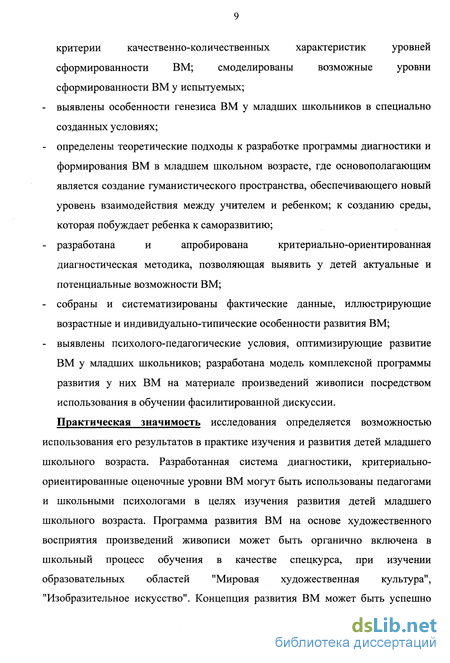 9

критерии качественно-количественных характеристик уровней сформированности ВМ; смоделированы возможные уровни сформированности ВМ у испытуемых;

- выявлены особенности генезиса ВМ у младших школьников в специально созданных условиях;

- определены теоретические подходы к разработке программы диагностики и формирования ВМ в младшем школьном возрасте, где основополагающим является создание гуманистического пространства, обеспечивающего новый уровень взаимодействия между учителем и ребенком; к созданию среды, которая побуждает ребенка к саморазвитию;

- разработана и апробирована критериально-ориентированная диагностическая методика, позволяющая выявить у детей актуальные и потенциальные возможности ВМ;

- собраны и систематизированы фактические данные, иллюстрирующие возрастные и индивидуально-типические особенности развития ВМ;

- выявлены психолого-педагогические условия, оптимизирующие развитие ВМ у младших школьников; разработана модель комплексной программы развития у них ВМ на материале произведений живописи посредством использования в обучении фасилитированной дискуссии.

Практическая значимость исследования определяется возможностью использования его результатов в практике изучения и развития детей младшего школьного возраста. Разработанная система диагностики, критериально-ориентированные оценочные уровни ВМ могут быть использованы педагогами и школьными психологами в целях изучения развития детей младшего школьного возраста. Программа развития ВМ на основе художественного восприятия произведений живописи может быть органично включена в школьный процесс обучения в качестве спецкурса, при изучении образовательных областей "Мировая художественная культура", "Изобразительное искусство". Концепция развития ВМ может быть успешно

dsLib.net
библиотека диссертаций